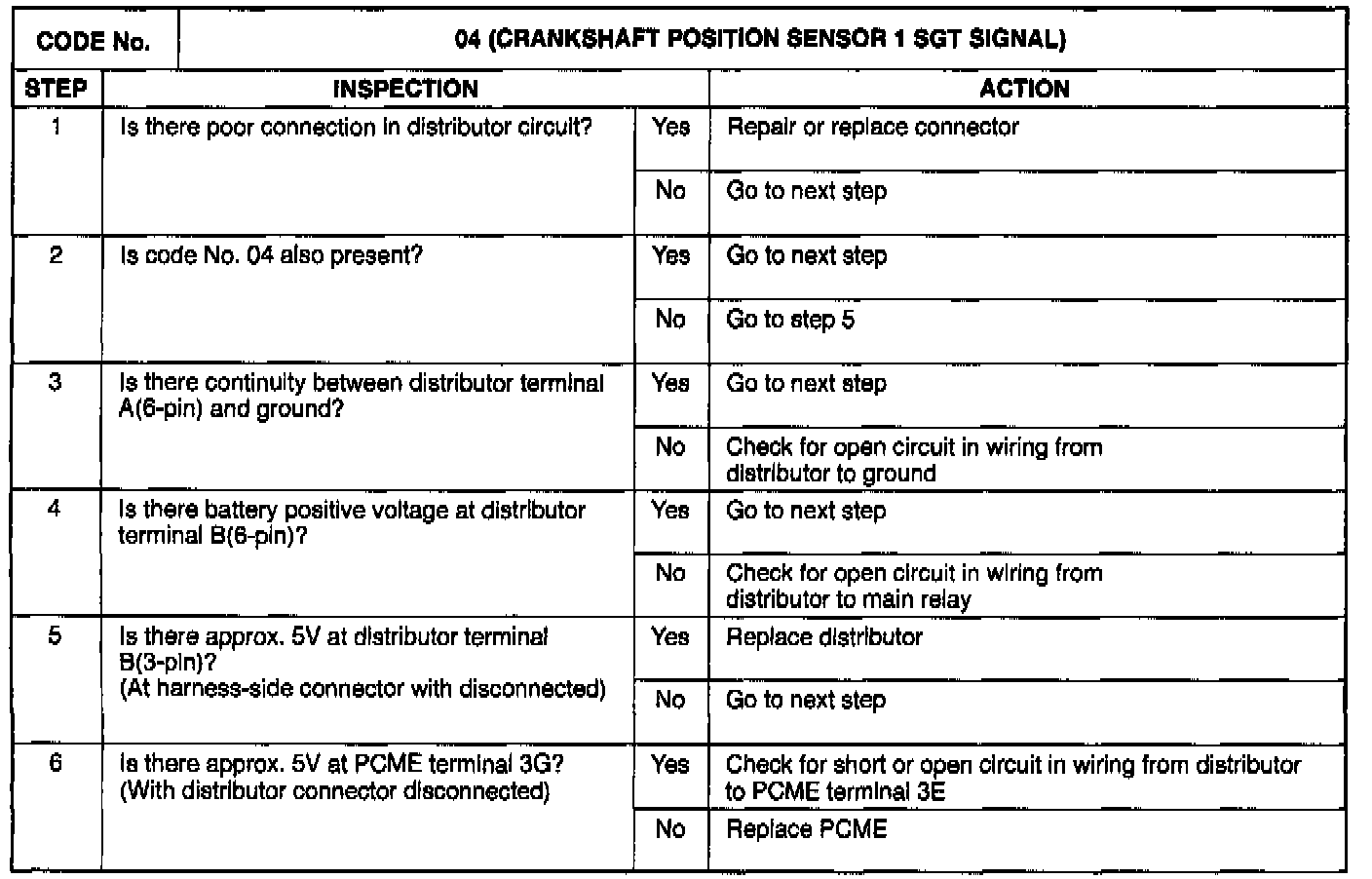 | CODE No. | 04 (CRANKSHAFT POSITION SENSOR 1 SGT SIGNAL) | | |
|---|---|---|---|
| STEP | INSPECTION | | ACTION |
| 1 | Is there poor connection in distributor circuit? | Yes | Repair or replace connector |
| | | No | Go to next step |
| 2 | Is code No. 04 also present? | Yes | Go to next step |
| | | No | Go to step 5 |
| 3 | Is there continuity between distributor terminal A(6-pin) and ground? | Yes | Go to next step |
| | | No | Check for open circuit in wiring from distributor to ground |
| 4 | Is there battery positive voltage at distributor terminal B(6-pin)? | Yes | Go to next step |
| | | No | Check for open circuit in wiring from distributor to main relay |
| 5 | Is there approx. 5V at distributor terminal B(3-pin)? (At harness-side connector with disconnected) | Yes | Replace distributor |
| | | No | Go to next step |
| 6 | Is there approx. 5V at PCME terminal 3G? (With distributor connector disconnected) | Yes | Check for short or open circuit in wiring from distributor to PCME terminal 3E |
| | | No | Replace PCME |